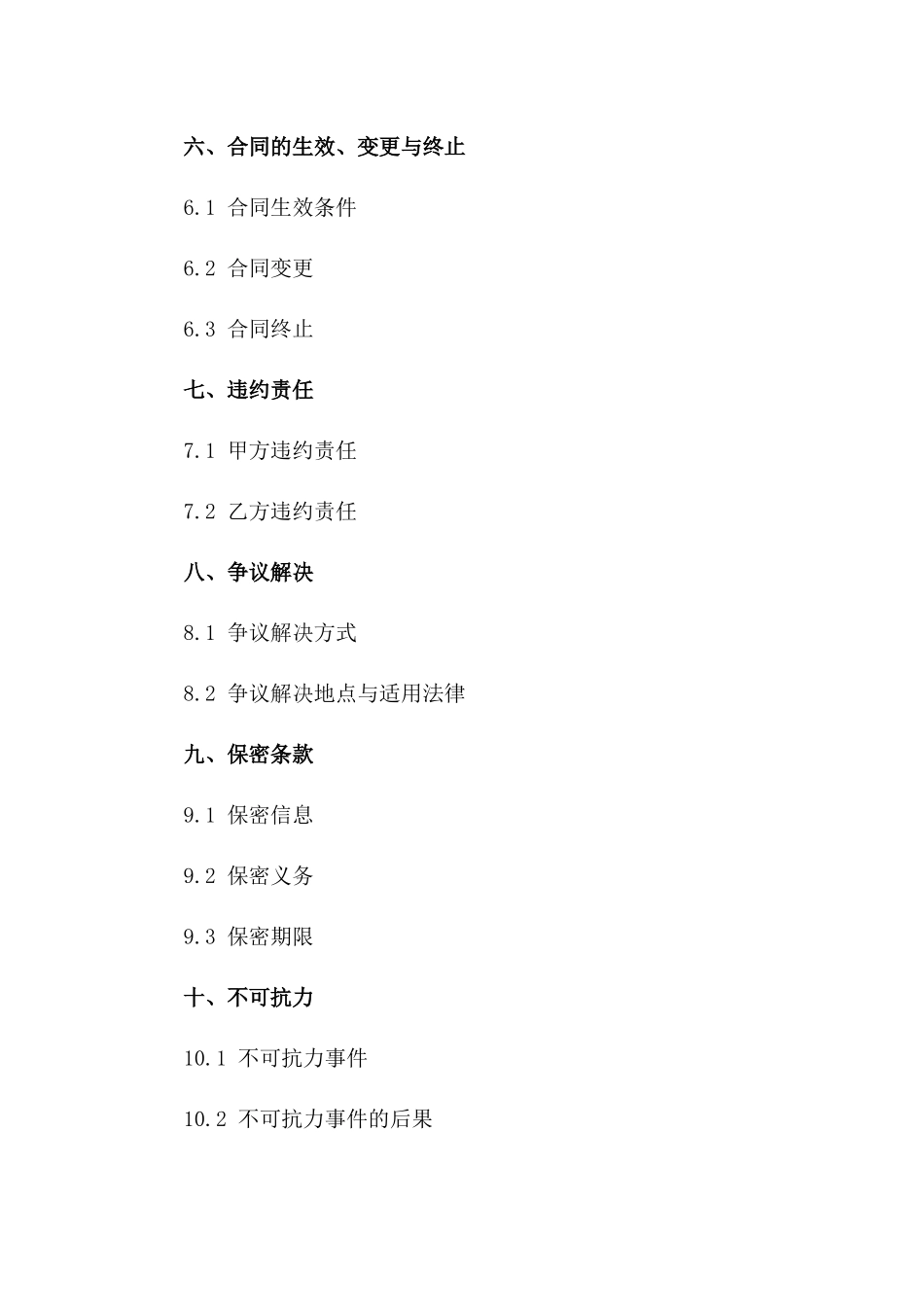 六、合同的生效、变更与终止

6.1 合同生效条件

6.2 合同变更

6.3 合同终止

七、违约责任

7.1 甲方违约责任

7.2 乙方违约责任

八、争议解决

8.1 争议解决方式

8.2 争议解决地点与适用法律

九、保密条款

9.1 保密信息

9.2 保密义务

9.3 保密期限

十、不可抗力

10.1 不可抗力事件

10.2 不可抗力事件的后果